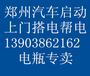 郑州汽车启动
上门搭电帮电
13903862162
电瓶专卖